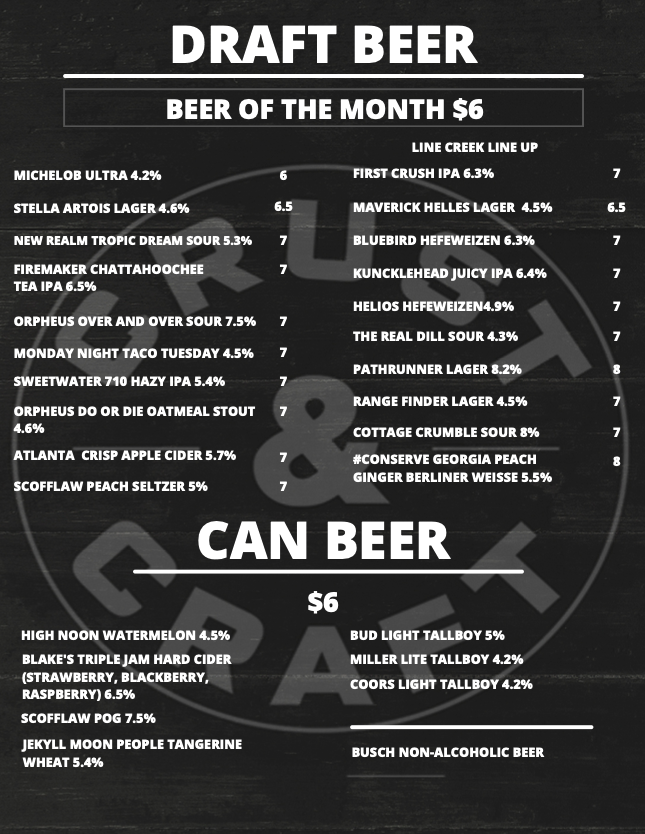 DRAFT BEER

BEER OF THE MONTH $6

MICHELOB ULTRA 4.2% 6

STELLA ARTOIS LAGER 4.6% 6.5

NEW REALM TROPIC DREAM SOUR 5.3% 7

FIREMAKER CHATTAHOOCHEE TEA IPA 6.5% 7

ORPHEUS OVER AND OVER SOUR 7.5% 7

MONDAY NIGHT TACO TUESDAY 4.5% 7

SWEETWATER 710 HAZY IPA 5.4% 7

ORPHEUS DO OR DIE OATMEAL STOUT 4.6% 7

ATLANTA CRISP APPLE CIDER 5.7% 7

SCOFFLAW PEACH SELTZER 5% 7

LINE CREEK LINE UP

FIRST CRUSH IPA 6.3% 7

MAVERICK HELLES LAGER 4.5% 6.5

BLUEBIRD HEFEWEIZEN 6.3% 7

KUNCKLEHEAD JUICY IPA 6.4% 7

HELIOS HEFEWEIZEN4.9% 7

THE REAL DILL SOUR 4.3% 7

PATHRUNNER LAGER 8.2% 8

RANGE FINDER LAGER 4.5% 7

COTTAGE CRUMBLE SOUR 8% 7

#CONSERVE GEORGIA PEACH GINGER BERLINER WEISSE 5.5% 8

CRUST & CRAFT

CAN BEER

$6

HIGH NOON WATERMELON 4.5%

BLAKE'S TRIPLE JAM HARD CIDER (STRAWBERRY, BLACKBERRY, RASPBERRY) 6.5%

SCOFFLAW POG 7.5%

JEKYLL MOON PEOPLE TANGERINE WHEAT 5.4%

BUD LIGHT TALLBOY 5%

MILLER LITE TALLBOY 4.2%

COORS LIGHT TALLBOY 4.2%

BUSCH NON-ALCOHOLIC BEER